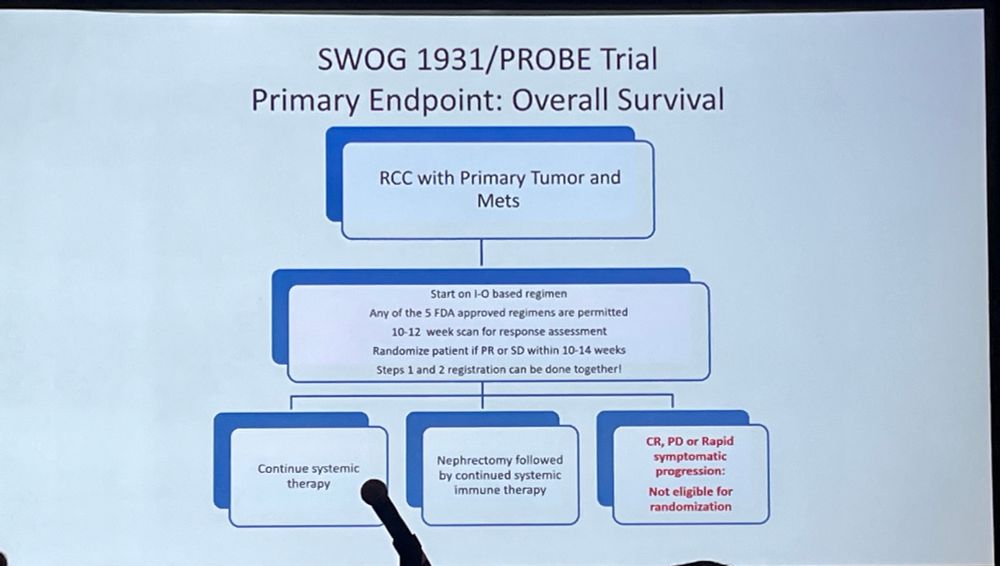 SWOG 1931/PROBE Trial
Primary Endpoint: Overall Survival

RCC with Primary Tumor and Mets

Start on I-O based regimen
Any of the 5 FDA approved regimens are permitted
10-12 week scan for response assessment
Randomize patient if PR or SD within 10-14 weeks
Steps 1 and 2 registration can be done together!

Continue systemic therapy

Nephrectomy followed by continued systemic immune therapy

CR, PD or Rapid symptomatic progression:
Not eligible for randomization